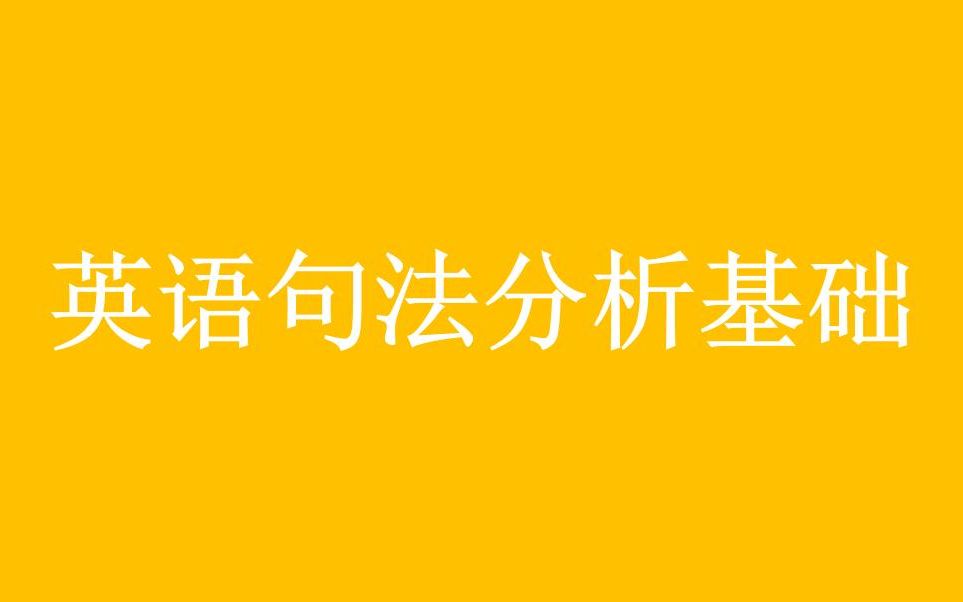 英语句法分析基础